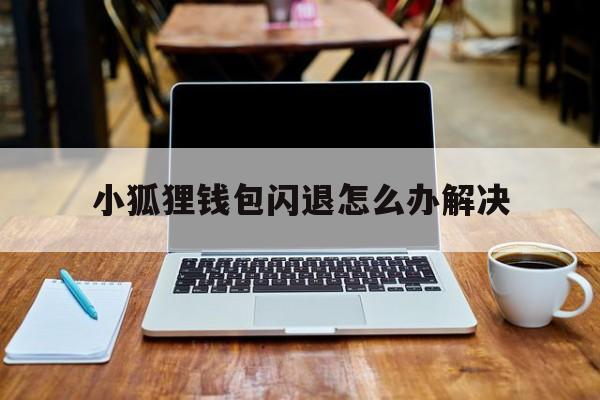 小狐狸钱包闪退怎么办解决